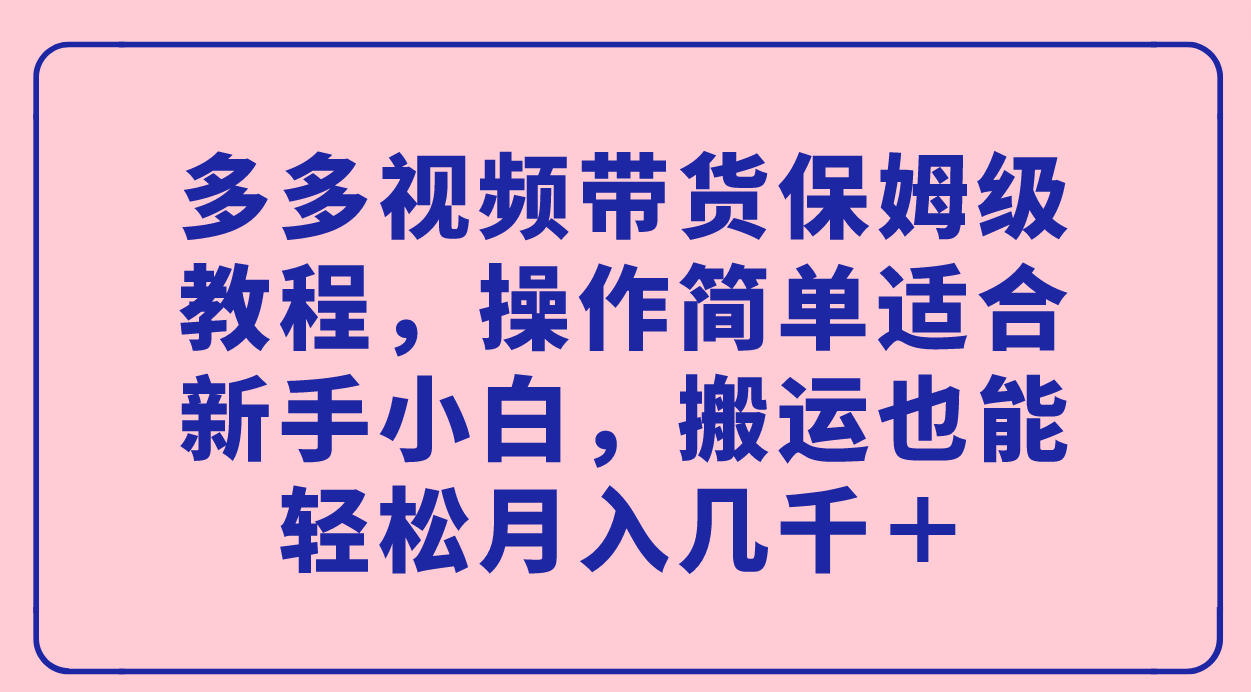 多多视频带货保姆级教程，操作简单适合新手小白，搬运也能轻松月入几千＋